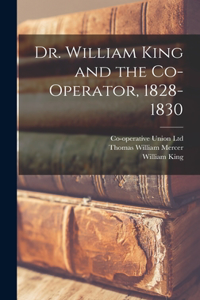 Dr. William King and the Co-Operator, 1828-1830

Co-operative Union Ltd
Thomas William Mercer
William King